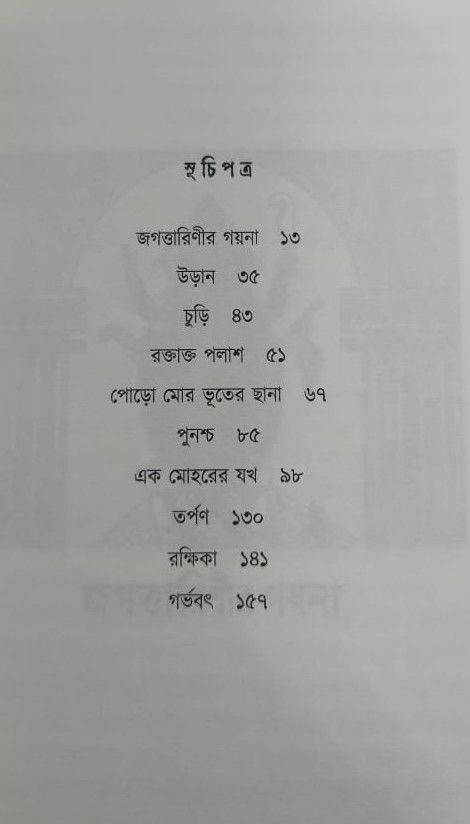 সূচিপত্র

জগত্তারিণীর গয়না ১৩

উড়ান ৩৫

চুড়ি ৪৩

রক্তাক্ত পলাশ ৫১

পোড়ো মোর ভূতের ছানা ৬৭

পুনশ্চ ৮৫

এক মোহরের যখ ৯৮

তর্পণ ১৩০

রক্ষিকা ১৪১

গর্ভবৎ ১৫৭